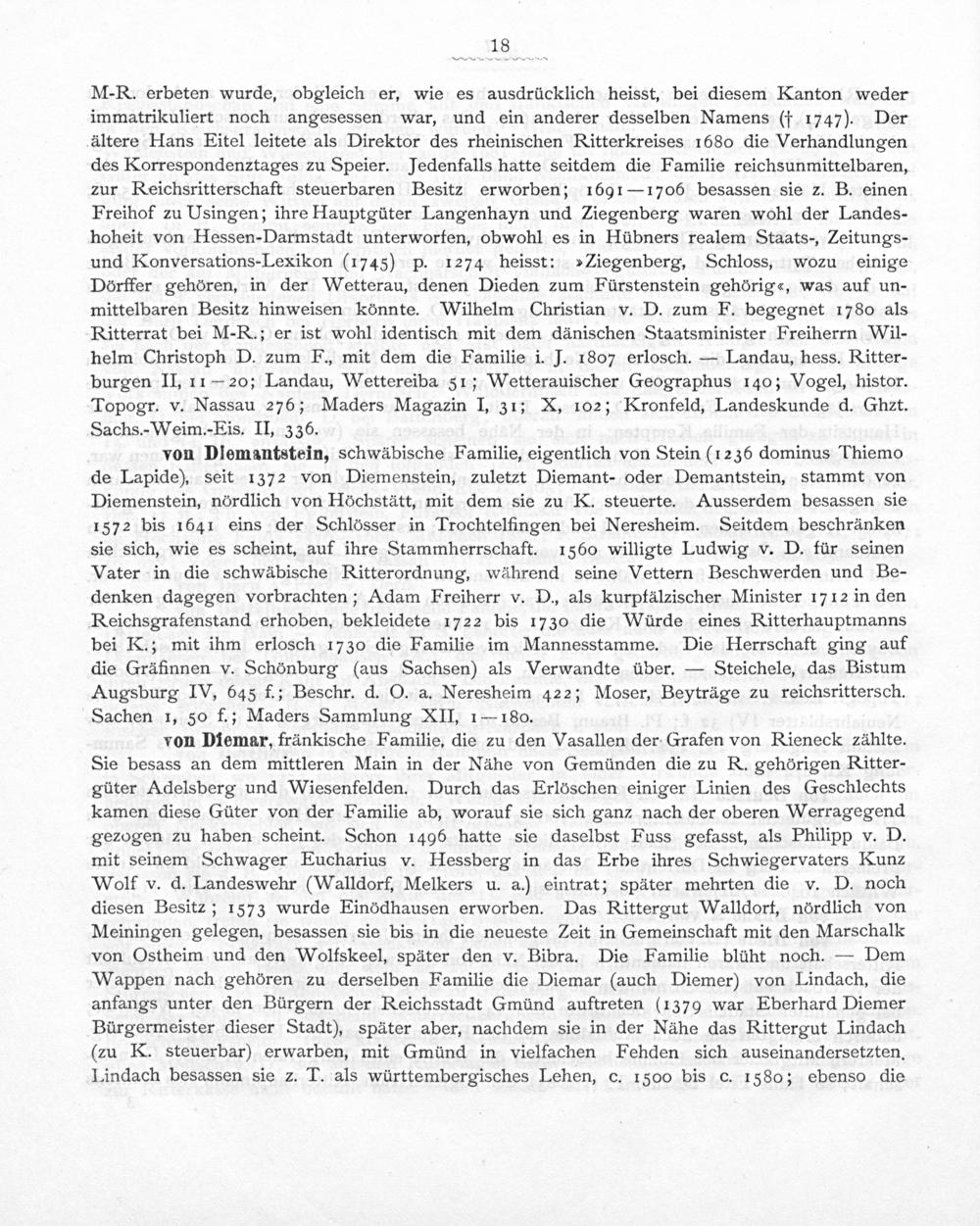 18

M-R. erbeten wurde, obgleich er, wie es ausdrücklich heisst, bei diesem Kanton weder immatrikuliert noch angesessen war, und ein anderer desselben Namens († 1747). Der ältere Hans Eitel leitete als Direktor des rheinischen Ritterkreises 1680 die Verhandlungen des Korrespondenztages zu Speier. Jedenfalls hatte seitdem die Familie reichsunmittelbaren, zur Reichsritterschaft steuerbaren Besitz erworben; 1691—1706 besassen sie z. B. einen Freihof zu Usingen; ihre Hauptgüter Langenhayn und Ziegenberg waren wohl der Landeshoheit von Hessen-Darmstadt unterworfen, obwohl es in Hübners realem Staats-, Zeitungs- und Konversations-Lexikon (1745) p. 1274 heisst: »Ziegenberg, Schloss, wozu einige Dörffer gehören, in der Wetterau, denen Dieden zum Fürstenstein gehörig«, was auf unmittelbaren Besitz hinweisen könnte. Wilhelm Christian v. D. zum F. begegnet 1780 als Ritterrat bei M-R.; er ist wohl identisch mit dem dänischen Staatsminister Freiherrn Wilhelm Christoph D. zum F., mit dem die Familie i. J. 1807 erlosch. — Landau, hess. Ritterburgen II, 11—20; Landau, Wettereiba 51; Wetterauischer Geographus 140; Vogel, histor. Topogr. v. Nassau 276; Maders Magazin I, 31; X, 102; Kronfeld, Landeskunde d. Ghzt. Sachs.-Weim.-Eis. II, 336.

von Diemantstein, schwäbische Familie, eigentlich von Stein (1236 dominus Thiemo de Lapide), seit 1372 von Diemenstein, zuletzt Diemant- oder Demantstein, stammt von Diemenstein, nördlich von Höchstätt, mit dem sie zu K. steuerte. Ausserdem besassen sie 1572 bis 1641 eins der Schlösser in Trochtelfingen bei Neresheim. Seitdem beschränken sie sich, wie es scheint, auf ihre Stammherrschaft. 1560 willigte Ludwig v. D. für seinen Vater in die schwäbische Ritterordnung, während seine Vettern Beschwerden und Bedenken dagegen vorbrachten; Adam Freiherr v. D., als kurpfälzischer Minister 1712 in den Reichsgrafenstand erhoben, bekleidete 1722 bis 1730 die Würde eines Ritterhauptmanns bei K.; mit ihm erlosch 1730 die Familie im Mannesstamme. Die Herrschaft ging auf die Gräfinnen v. Schönburg (aus Sachsen) als Verwandte über. — Steichele, das Bistum Augsburg IV, 645 f.; Beschr. d. O. a. Neresheim 422; Moser, Beyträge zu reichsrittersch. Sachen 1, 50 f.; Maders Sammlung XII, 1—180.

von Diemar, fränkische Familie, die zu den Vasallen der Grafen von Rieneck zählte. Sie besass an dem mittleren Main in der Nähe von Gemünden die zu R. gehörigen Rittergüter Adelsberg und Wiesenfelden. Durch das Erlöschen einiger Linien des Geschlechts kamen diese Güter von der Familie ab, worauf sie sich ganz nach der oberen Werragegend gezogen zu haben scheint. Schon 1496 hatte sie daselbst Fuss gefasst, als Philipp v. D. mit seinem Schwager Eucharius v. Hessberg in das Erbe ihres Schwiegervaters Kunz Wolf v. d. Landeswehr (Walldorf, Melkers u. a.) eintrat; später mehrten die v. D. noch diesen Besitz; 1573 wurde Einödhausen erworben. Das Rittergut Walldorf, nördlich von Meiningen gelegen, besassen sie bis in die neueste Zeit in Gemeinschaft mit den Marschalk von Ostheim und den Wolfskeel, später den v. Bibra. Die Familie blüht noch. — Dem Wappen nach gehören zu derselben Familie die Diemar (auch Diemer) von Lindach, die anfangs unter den Bürgern der Reichsstadt Gmünd auftreten (1379 war Eberhard Diemer Bürgermeister dieser Stadt), später aber, nachdem sie in der Nähe das Rittergut Lindach (zu K. steuerbar) erwarben, mit Gmünd in vielfachen Fehden sich auseinandersetzten. Lindach besassen sie z. T. als württembergisches Lehen, c. 1500 bis c. 1580; ebenso die